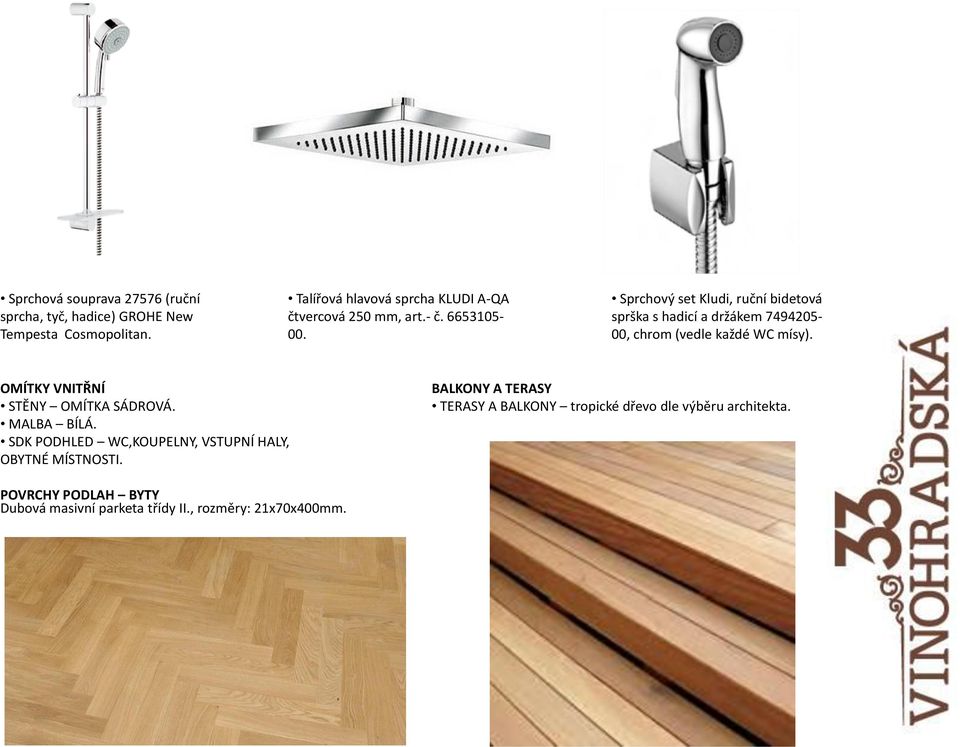 • Sprchová souprava 27576 (ruční sprcha, tyč, hadice) GROHE New Tempesta Cosmopolitan.

• Talířová hlavová sprcha KLUDI A-QA čtvercová 250 mm, art.- č. 6653105-00.

• Sprchový set Kludi, ruční bidetová sprška s hadicí a držákem 7494205-00, chrom (vedle každé WC mísy).

OMÍTKY VNITŘNÍ
• STĚNY – OMÍTKA SÁDROVÁ.
• MALBA – BÍLÁ.
• SDK PODHLED – WC,KOUPELNY, VSTUPNÍ HALY, OBYTNÉ MÍSTNOSTI.

POVRCHY PODLAH – BYTY
Dubová masivní parketa třídy II., rozměry: 21x70x400mm.

BALKONY A TERASY
• TERASY A BALKONY – tropické dřevo dle výběru architekta.

33 VINOHRADSKÁ